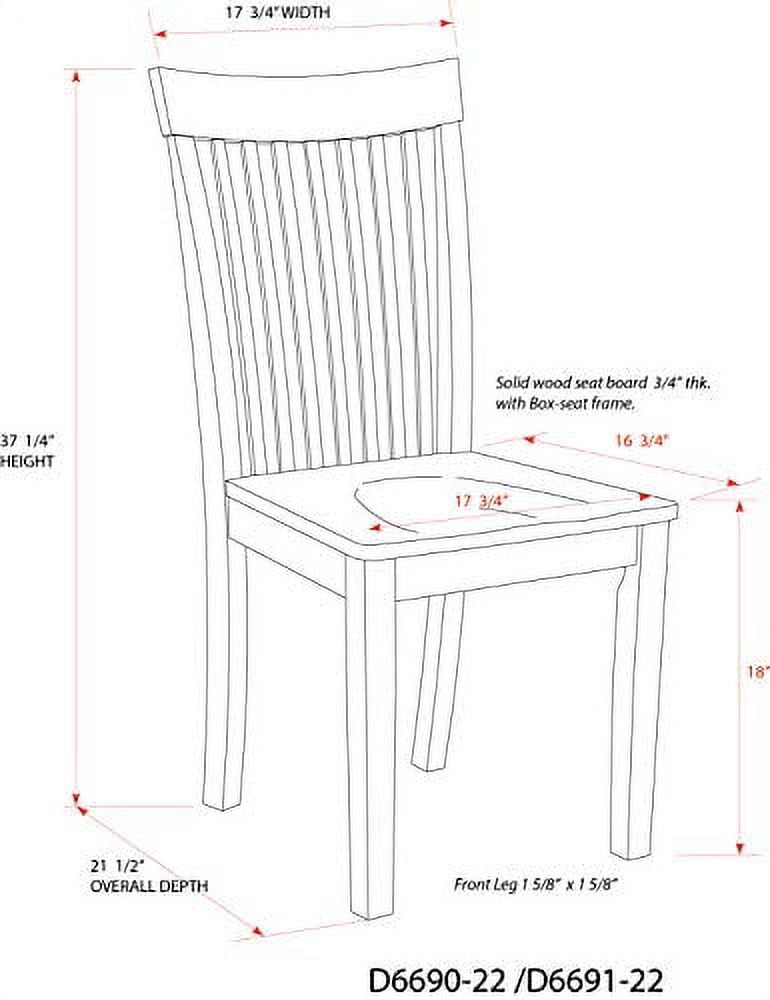 17 3/4" WIDTH

37 1/4" HEIGHT

Solid wood seat board 3/4" thk. with Box-seat frame.

16 3/4"

17 3/4"

18"

21 1/2" OVERALL DEPTH

Front Leg 1 5/8" x 1 5/8"

D6690-22 /D6691-22